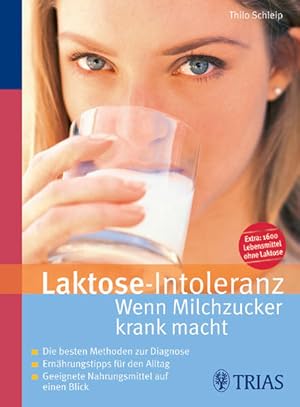 Thilo Schleip

Extra: 1600 Lebensmittel ohne Laktose

Laktose-Intoleranz

Wenn Milchzucker krank macht

Die besten Methoden zur Diagnose

Ernährungstipps für den Alltag

Geeignete Nahrungsmittel auf einen Blick

TRIAS